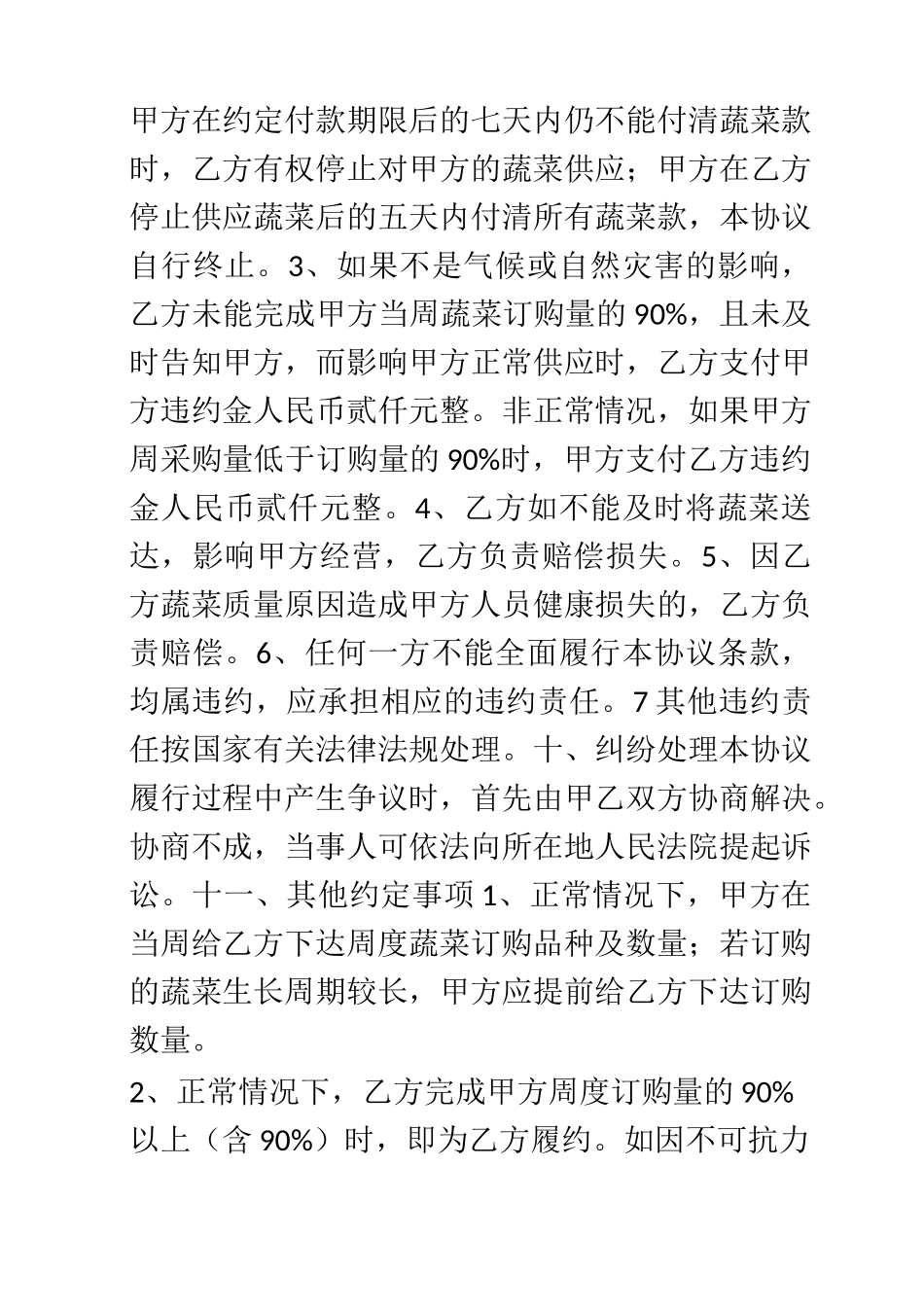 甲方在约定付款期限后的七天内仍不能付清蔬菜款时，乙方有权停止对甲方的蔬菜供应；甲方在乙方停止供应蔬菜后的五天内付清所有蔬菜款，本协议自行终止。3、如果不是气候或自然灾害的影响，乙方未能完成甲方当周蔬菜订购量的 90%，且未及时告知甲方，而影响甲方正常供应时，乙方支付甲方违约金人民币贰仟元整。非正常情况，如果甲方周采购量低于订购量的 90%时，甲方支付乙方违约金人民币贰仟元整。4、乙方如不能及时将蔬菜送达，影响甲方经营，乙方负责赔偿损失。5、因乙方蔬菜质量原因造成甲方人员健康损失的，乙方负责赔偿。6、任何一方不能全面履行本协议条款，均属违约，应承担相应的违约责任。7 其他违约责任按国家有关法律法规处理。十、纠纷处理本协议履行过程中产生争议时，首先由甲乙双方协商解决。协商不成，当事人可依法向所在地人民法院提起诉讼。十一、其他约定事项 1、正常情况下，甲方在当周给乙方下达周度蔬菜订购品种及数量；若订购的蔬菜生长周期较长，甲方应提前给乙方下达订购数量。

2、正常情况下，乙方完成甲方周度订购量的 90%以上（含 90%）时，即为乙方履约。如因不可抗力